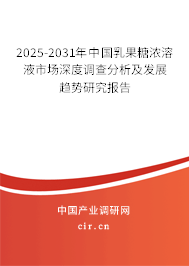 2025-2031年中国乳果糖浓溶液市场深度调查分析及发展趋势研究报告

中国产业调研网

cir.cn